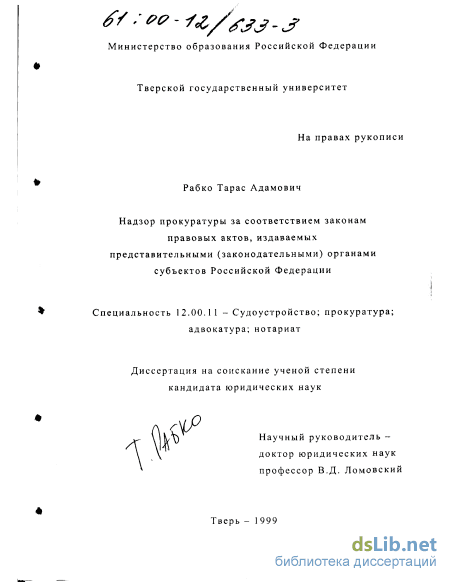 61:00-12/633-3

Министерство образования Российской Федерации

Тверской государственный университет

На правах рукописи

Рабко Тарас Адамович

Надзор прокуратуры за соответствием законам правовых актов, издаваемых представительными (законодательными) органами субъектов Российской Федерации

Специальность 12.00.11 – Судоустройство; прокуратура; адвокатура; нотариат

Диссертация на соискание ученой степени кандидата юридических наук

Т. Рабко

Научный руководитель – доктор юридических наук профессор В.Д. Ломовский

Тверь – 1999

dsLib.net
библиотека диссертаций